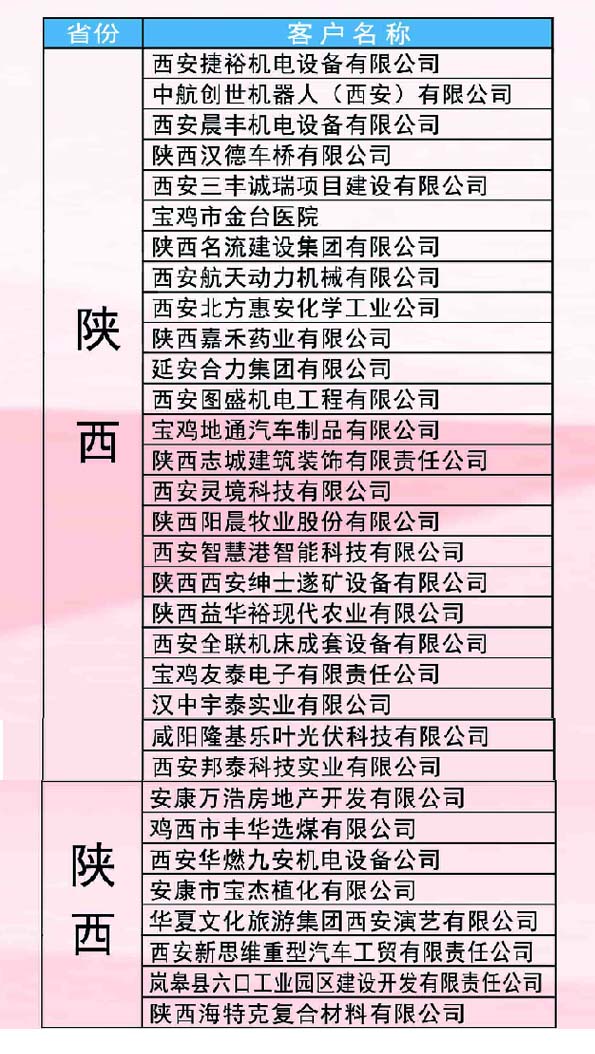 | 省份 | 客户名称 |
|---|---|
| 陕西 | 西安捷裕机电设备有限公司 |
| | 中航创世机器人（西安）有限公司 |
| | 西安晨丰机电设备有限公司 |
| | 陕西汉德车桥有限公司 |
| | 西安三丰诚瑞项目建设有限公司 |
| | 宝鸡市金台医院 |
| | 陕西名流建设集团有限公司 |
| | 西安航天动力机械有限公司 |
| | 西安北方惠安化学工业公司 |
| | 陕西嘉禾药业有限公司 |
| | 延安合力集团有限公司 |
| | 西安图盛机电工程有限公司 |
| | 宝鸡地通汽车制品有限公司 |
| | 陕西志城建筑装饰有限责任公司 |
| | 西安灵境科技有限公司 |
| | 陕西阳晨牧业股份有限公司 |
| | 西安智慧港智能科技有限公司 |
| | 陕西西安绅士遂矿设备有限公司 |
| | 陕西益华裕现代农业有限公司 |
| | 西安全联机床成套设备有限公司 |
| | 宝鸡友泰电子有限责任公司 |
| | 汉中宇泰实业有限公司 |
| | 咸阳隆基乐叶光伏科技有限公司 |
| | 西安邦泰科技实业有限公司 |
| 陕西 | 安康万浩房地产开发有限公司 |
| | 鸡西市丰华选煤有限公司 |
| | 西安华燃九安机电设备公司 |
| | 安康市宝杰植化有限公司 |
| | 华夏文化旅游集团西安演艺有限公司 |
| | 西安新思维重型汽车工贸有限责任公司 |
| | 岚皋县六口工业园区建设开发有限责任公司 |
| | 陕西海特克复合材料有限公司 |